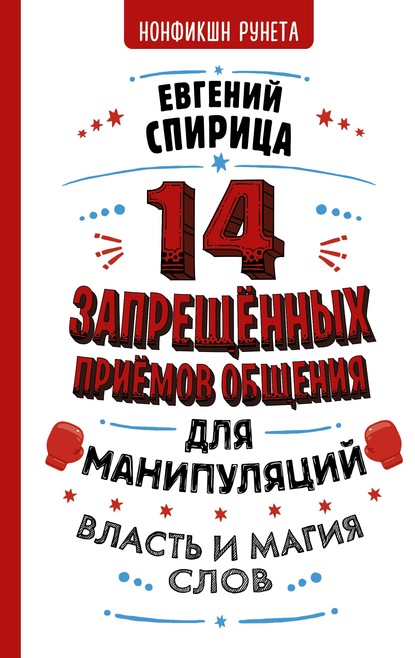 НОНФИКШН РУНЕТА

ЕВГЕНИЙ СПИРИЦА

14 ЗАПРЕЩЁННЫХ ПРИЁМОВ ОБЩЕНИЯ ДЛЯ МАНИПУЛЯЦИЙ

ВЛАСТЬ И МАГИЯ СЛОВ